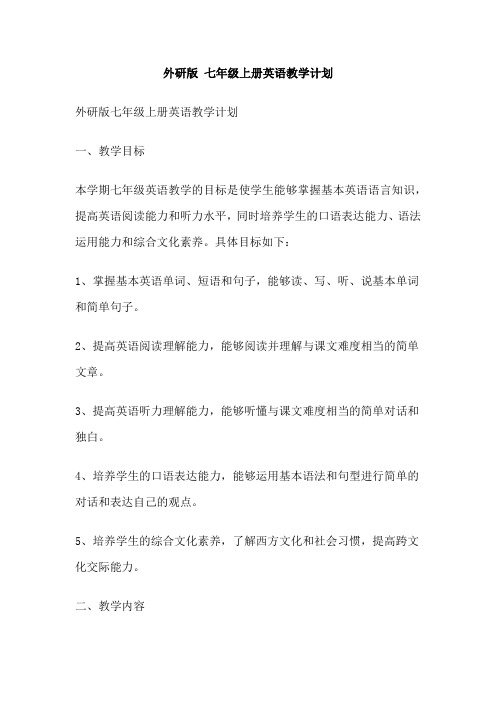 外研版 七年级上册英语教学计划

外研版七年级上册英语教学计划

一、教学目标

本学期七年级英语教学的目标是使学生能够掌握基本英语语言知识，提高英语阅读能力和听力水平，同时培养学生的口语表达能力、语法运用能力和综合文化素养。具体目标如下：

1、掌握基本英语单词、短语和句子，能够读、写、听、说基本单词和简单句子。

2、提高英语阅读理解能力，能够阅读并理解与课文难度相当的简单文章。

3、提高英语听力理解能力，能够听懂与课文难度相当的简单对话和独白。

4、培养学生的口语表达能力，能够运用基本语法和句型进行简单的对话和表达自己的观点。

5、培养学生的综合文化素养，了解西方文化和社会习惯，提高跨文化交际能力。

二、教学内容